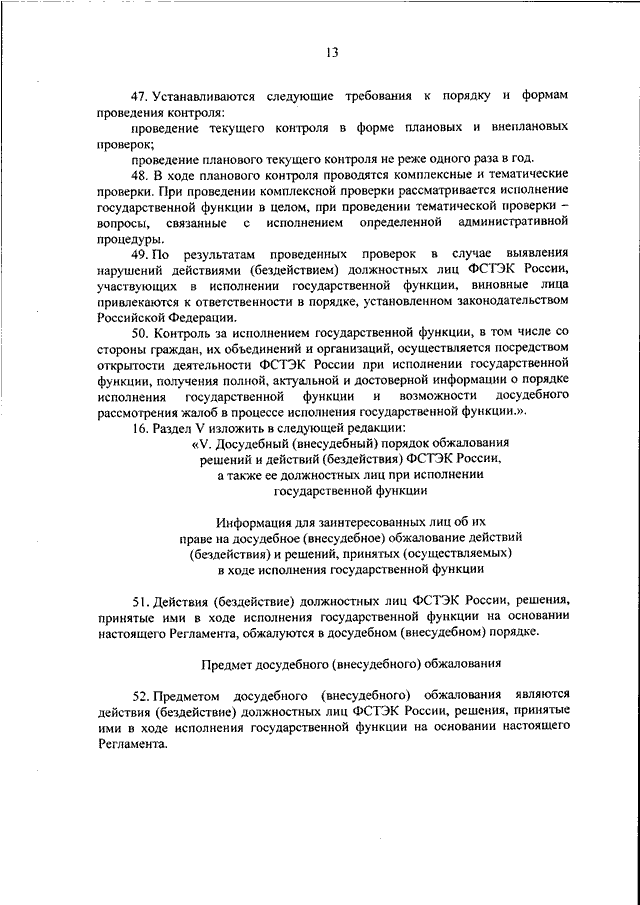 13

47. Устанавливаются следующие требования к порядку и формам проведения контроля:

проведение текущего контроля в форме плановых и внеплановых проверок;

проведение планового текущего контроля не реже одного раза в год.

48. В ходе планового контроля проводятся комплексные и тематические проверки. При проведении комплексной проверки рассматривается исполнение государственной функции в целом, при проведении тематической проверки – вопросы, связанные с исполнением определенной административной процедуры.

49. По результатам проведенных проверок в случае выявления нарушений действиями (бездействием) должностных лиц ФСТЭК России, участвующих в исполнении государственной функции, виновные лица привлекаются к ответственности в порядке, установленном законодательством Российской Федерации.

50. Контроль за исполнением государственной функции, в том числе со стороны граждан, их объединений и организаций, осуществляется посредством открытости деятельности ФСТЭК России при исполнении государственной функции, получения полной, актуальной и достоверной информации о порядке исполнения государственной функции и возможности досудебного рассмотрения жалоб в процессе исполнения государственной функции.».

16. Раздел V изложить в следующей редакции:

«V. Досудебный (внесудебный) порядок обжалования решений и действий (бездействия) ФСТЭК России, а также ее должностных лиц при исполнении государственной функции

Информация для заинтересованных лиц об их праве на досудебное (внесудебное) обжалование действий (бездействия) и решений, принятых (осуществляемых) в ходе исполнения государственной функции

51. Действия (бездействие) должностных лиц ФСТЭК России, решения, принятые ими в ходе исполнения государственной функции на основании настоящего Регламента, обжалуются в досудебном (внесудебном) порядке.

Предмет досудебного (внесудебного) обжалования

52. Предметом досудебного (внесудебного) обжалования являются действия (бездействие) должностных лиц ФСТЭК России, решения, принятые ими в ходе исполнения государственной функции на основании настоящего Регламента.